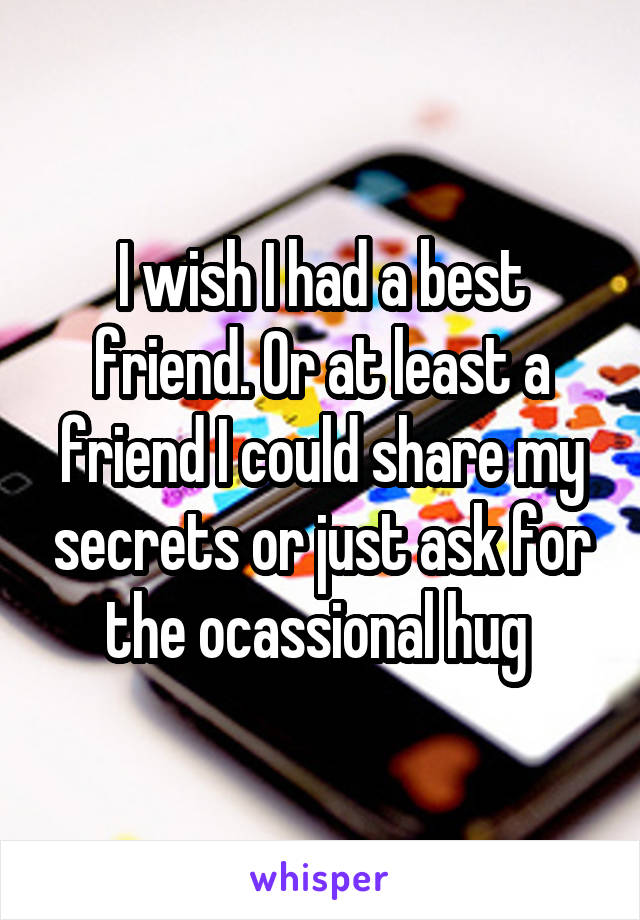 I wish I had a best friend. Or at least a friend I could share my secrets or just ask for the ocassional hug

whisper